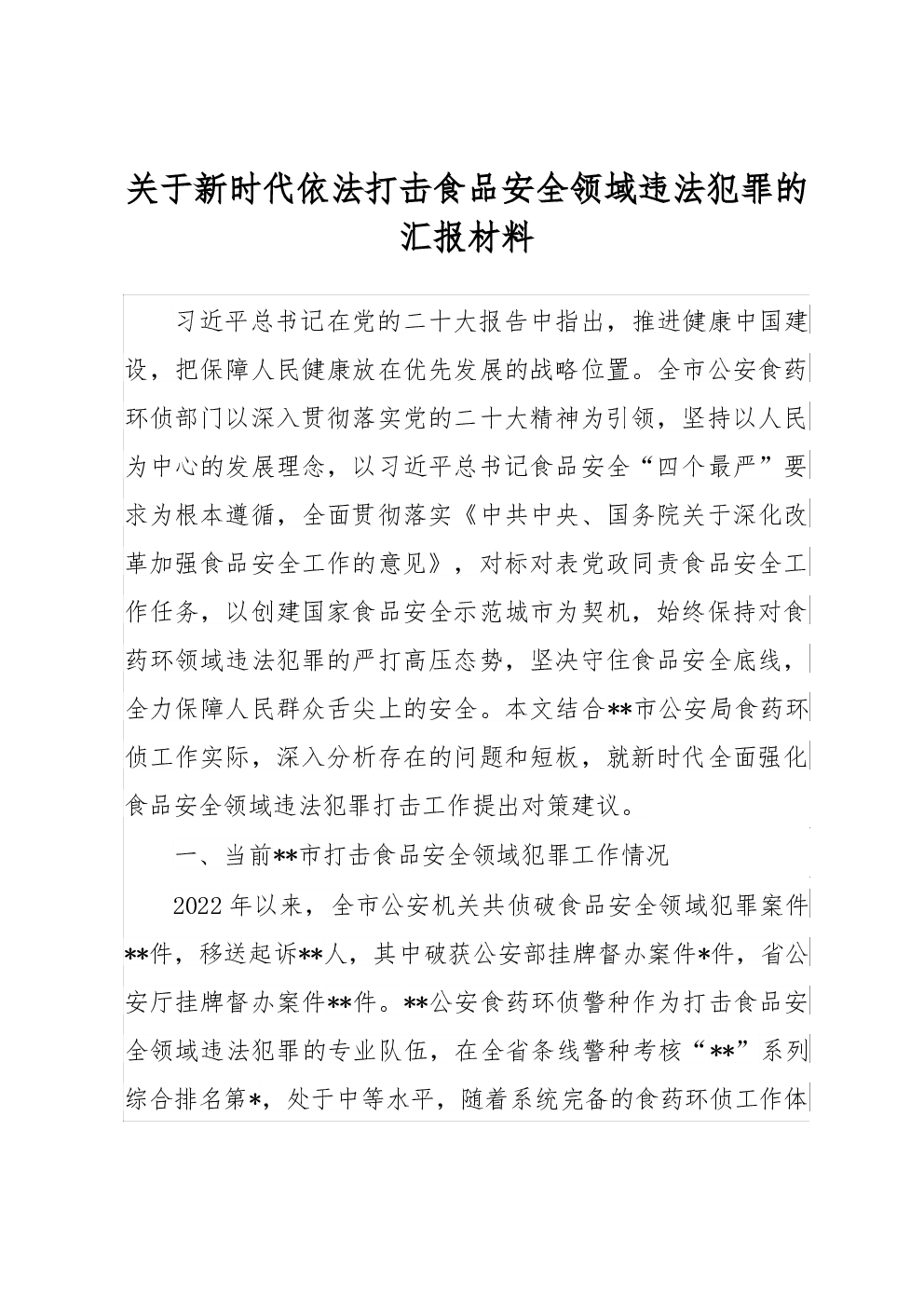 关于新时代依法打击食品安全领域违法犯罪的汇报材料

习近平总书记在党的二十大报告中指出，推进健康中国建设，把保障人民健康放在优先发展的战略位置。全市公安食药环侦部门以深入贯彻落实党的二十大精神为引领，坚持以人民为中心的发展理念，以习近平总书记食品安全“四个最严”要求为根本遵循，全面贯彻落实《中共中央、国务院关于深化改革加强食品安全工作的意见》，对标对表党政同责食品安全工作任务，以创建国家食品安全示范城市为契机，始终保持对食药环领域违法犯罪的严打高压态势，坚决守住食品安全底线，全力保障人民群众舌尖上的安全。本文结合**市公安局食药环侦工作实际，深入分析存在的问题和短板，就新时代全面强化食品安全领域违法犯罪打击工作提出对策建议。

一、当前**市打击食品安全领域犯罪工作情况

2022年以来，全市公安机关共侦破食品安全领域犯罪案件**件，移送起诉**人，其中破获公安部挂牌督办案件*件，省公安厅挂牌督办案件**件。**公安食药环侦警种作为打击食品安全领域违法犯罪的专业队伍，在全省条线警种考核“**”系列综合排名第*，处于中等水平，随着系统完备的食药环侦工作体